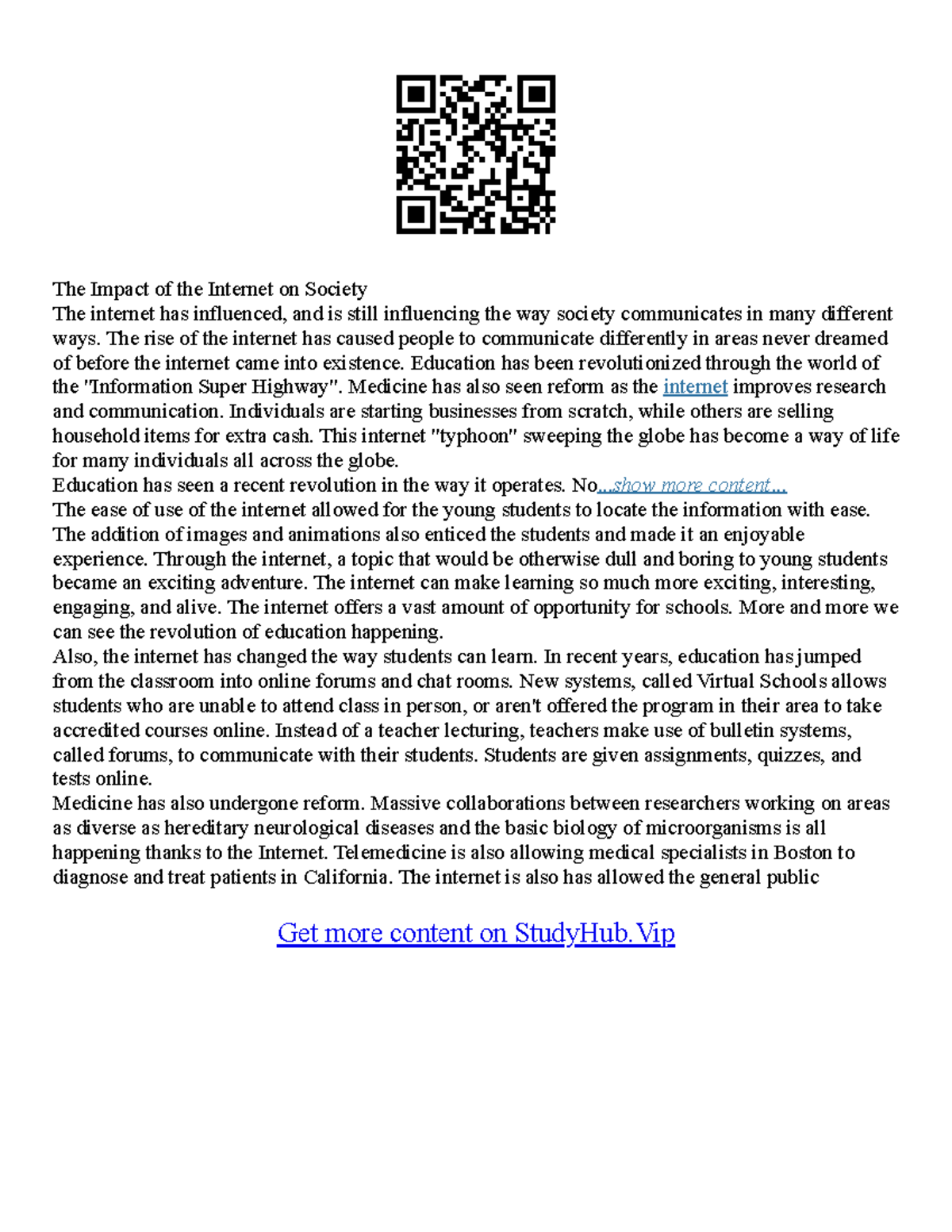 The Impact of the Internet on Society
The internet has influenced, and is still influencing the way society communicates in many different ways. The rise of the internet has caused people to communicate differently in areas never dreamed of before the internet came into existence. Education has been revolutionized through the world of the "Information Super Highway". Medicine has also seen reform as the internet improves research and communication. Individuals are starting businesses from scratch, while others are selling household items for extra cash. This internet "typhoon" sweeping the globe has become a way of life for many individuals all across the globe.
Education has seen a recent revolution in the way it operates. No...show more content...
The ease of use of the internet allowed for the young students to locate the information with ease. The addition of images and animations also enticed the students and made it an enjoyable experience. Through the internet, a topic that would be otherwise dull and boring to young students became an exciting adventure. The internet can make learning so much more exciting, interesting, engaging, and alive. The internet offers a vast amount of opportunity for schools. More and more we can see the revolution of education happening.
Also, the internet has changed the way students can learn. In recent years, education has jumped from the classroom into online forums and chat rooms. New systems, called Virtual Schools allows students who are unable to attend class in person, or aren't offered the program in their area to take accredited courses online. Instead of a teacher lecturing, teachers make use of bulletin systems, called forums, to communicate with their students. Students are given assignments, quizzes, and tests online.
Medicine has also undergone reform. Massive collaborations between researchers working on areas as diverse as hereditary neurological diseases and the basic biology of microorganisms is all happening thanks to the Internet. Telemedicine is also allowing medical specialists in Boston to diagnose and treat patients in California. The internet is also has allowed the general public

Get more content on StudyHub.Vip